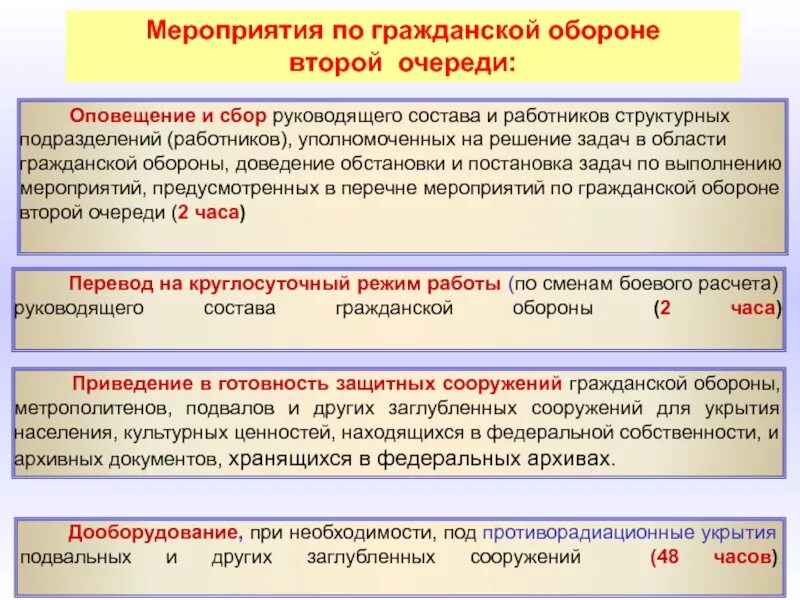 Мероприятия по гражданской обороне второй очереди:

Оповещение и сбор руководящего состава и работников структурных подразделений (работников), уполномоченных на решение задач в области гражданской обороны, доведение обстановки и постановка задач по выполнению мероприятий, предусмотренных в перечне мероприятий по гражданской обороне второй очереди (2 часа)

Перевод на круглосуточный режим работы (по сменам боевого расчета) руководящего состава гражданской обороны (2 часа)

Приведение в готовность защитных сооружений гражданской обороны, метрополитенов, подвалов и других заглубленных сооружений для укрытия населения, культурных ценностей, находящихся в федеральной собственности, и архивных документов, хранящихся в федеральных архивах.

Дооборудование, при необходимости, под противорадиационные укрытия подвальных и других заглубленных сооружений (48 часов)